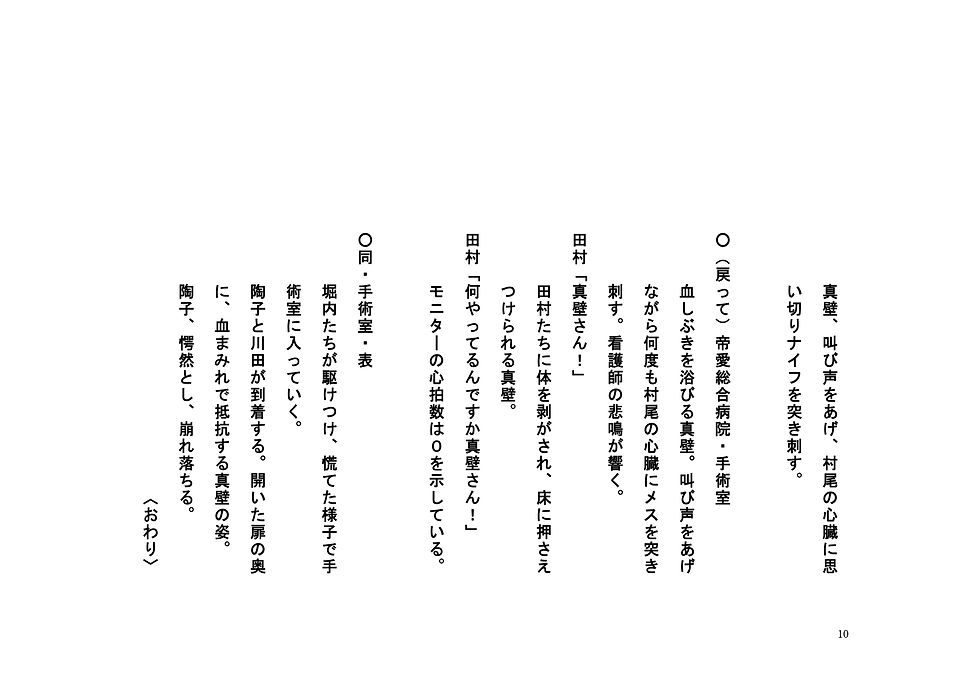 真壁、叫び声をあげ、村尾の心臓に思い切りナイフを突き刺す。

○（戻って）帝愛総合病院・手術室
血しぶきを浴びる真壁。叫び声をあげながら何度も村尾の心臓にメスを突き刺す。看護師の悲鳴が響く。

田村「真壁さん！」
田村たちに体を剥がされ、床に押さえつけられる真壁。

田村「何やってるんですか真壁さん！」
モニターの心拍数は０を示している。

○同・手術室・表
堀内たちが駆けつけ、慌てた様子で手術室に入っていく。
陶子と川田が到着する。開いた扉の奥に、血まみれで抵抗する真壁の姿。
陶子、愕然とし、崩れ落ちる。

〈おわり〉

10